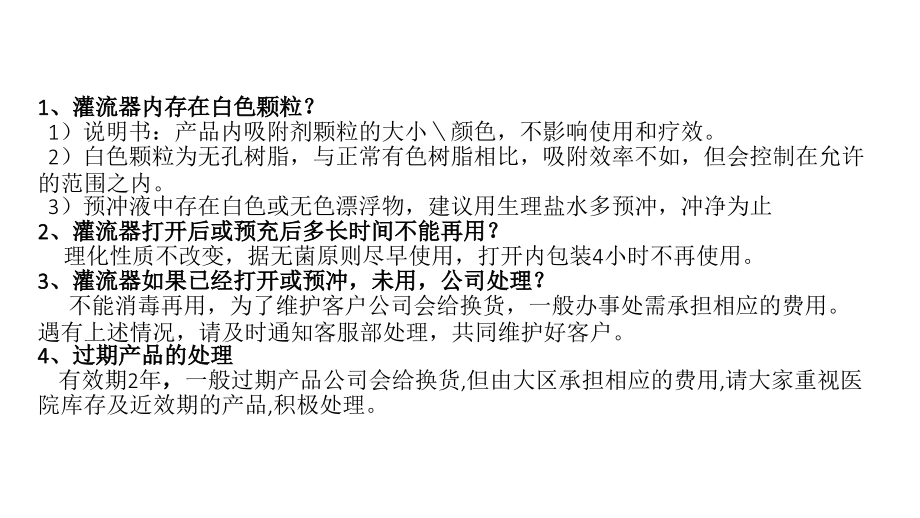 1、灌流器内存在白色颗粒？

1）说明书：产品内吸附剂颗粒的大小＼颜色，不影响使用和疗效。

2）白色颗粒为无孔树脂，与正常有色树脂相比，吸附效率不如，但会控制在允许的范围之内。

3）预冲液中存在白色或无色漂浮物，建议用生理盐水多预冲，冲净为止

2、灌流器打开后或预充后多长时间不能再用？

理化性质不改变，据无菌原则尽早使用，打开内包装4小时不再使用。

3、灌流器如果已经打开或预冲，未用，公司处理？

不能消毒再用，为了维护客户公司会给换货，一般办事处需承担相应的费用。遇有上述情况，请及时通知客服部处理，共同维护好客户。

4、过期产品的处理

有效期2年，一般过期产品公司会给换货,但由大区承担相应的费用,请大家重视医院库存及近效期的产品,积极处理。